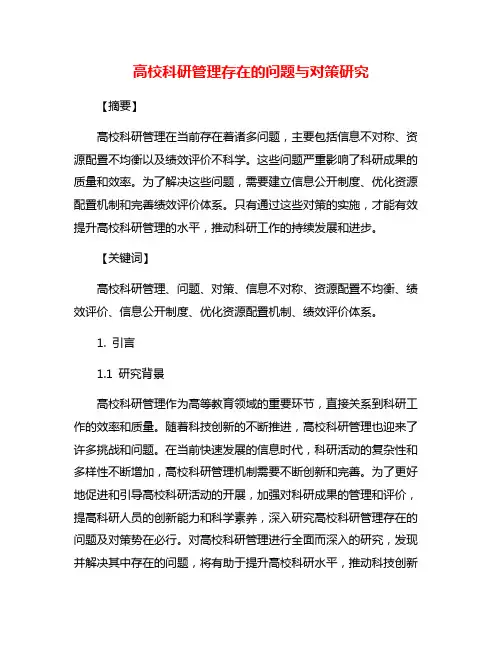 高校科研管理存在的问题与对策研究

【摘要】

高校科研管理在当前存在着诸多问题，主要包括信息不对称、资源配置不均衡以及绩效评价不科学。这些问题严重影响了科研成果的质量和效率。为了解决这些问题，需要建立信息公开制度、优化资源配置机制和完善绩效评价体系。只有通过这些对策的实施，才能有效提升高校科研管理的水平，推动科研工作的持续发展和进步。

【关键词】

高校科研管理、问题、对策、信息不对称、资源配置不均衡、绩效评价、信息公开制度、优化资源配置机制、绩效评价体系。

1. 引言

1.1 研究背景

高校科研管理作为高等教育领域的重要环节，直接关系到科研工作的效率和质量。随着科技创新的不断推进，高校科研管理也迎来了许多挑战和问题。在当前快速发展的信息时代，科研活动的复杂性和多样性不断增加，高校科研管理机制需要不断创新和完善。为了更好地促进和引导高校科研活动的开展，加强对科研成果的管理和评价，提高科研人员的创新能力和科学素养，深入研究高校科研管理存在的问题及对策势在必行。对高校科研管理进行全面而深入的研究，发现并解决其中存在的问题，将有助于提升高校科研水平，推动科技创新